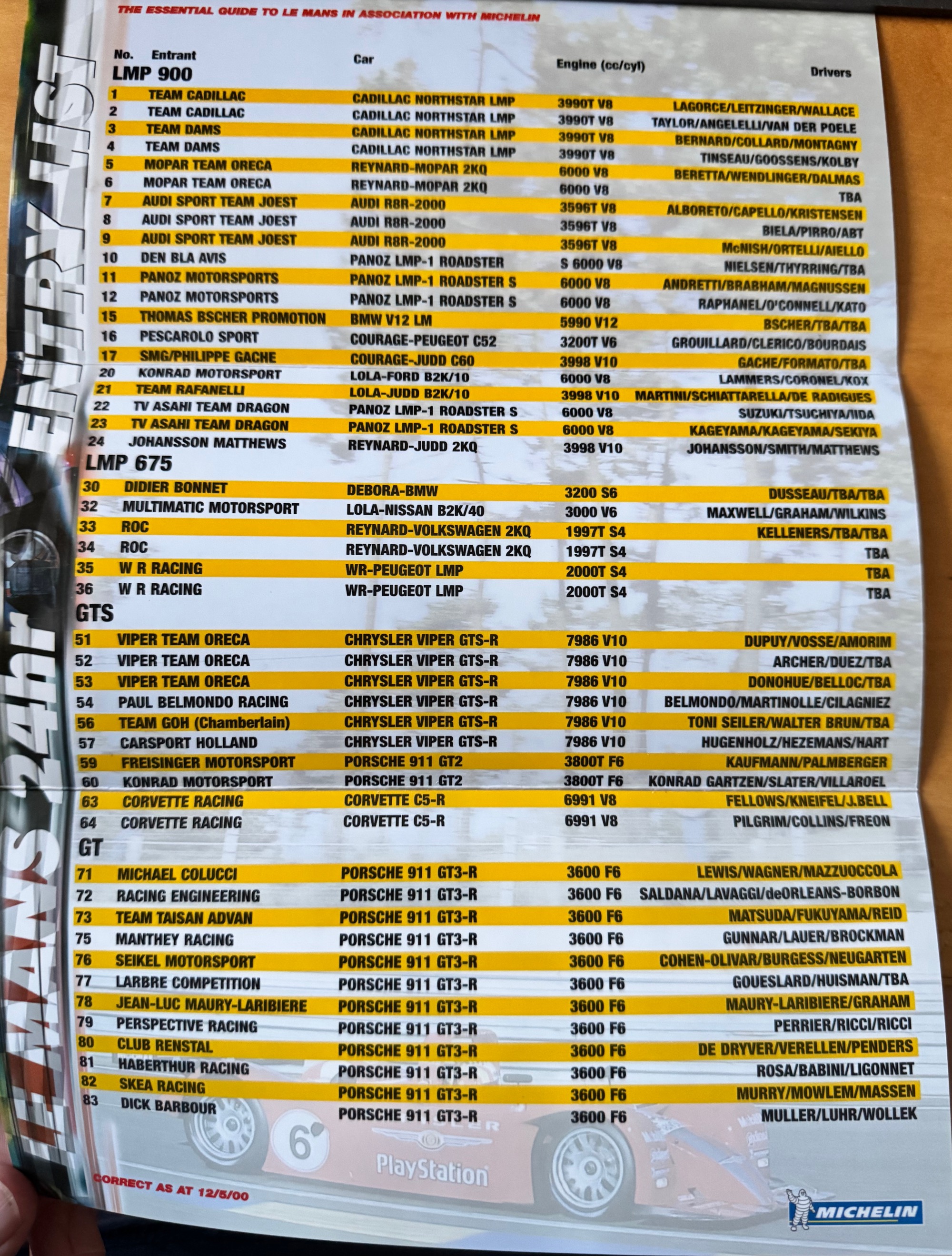 THE ESSENTIAL GUIDE TO LE MANS IN ASSOCIATION WITH MICHELIN

LE MANS 24hr ENTRY LIST

| No. | Entrant | Car | Engine (cc/cyl) | Drivers |
|---|---|---|---|---|
| LMP 900 | | | | |
| 1 | TEAM CADILLAC | CADILLAC NORTHSTAR LMP | 3990T V8 | LAGORCE/LEITZINGER/WALLACE |
| 2 | TEAM CADILLAC | CADILLAC NORTHSTAR LMP | 3990T V8 | TAYLOR/ANGELELLI/VAN DER POELE |
| 3 | TEAM DAMS | CADILLAC NORTHSTAR LMP | 3990T V8 | BERNARD/COLLARD/MONTAGNY |
| 4 | TEAM DAMS | CADILLAC NORTHSTAR LMP | 3990T V8 | TINSEAU/GOOSSENS/KOLBY |
| 5 | MOPAR TEAM ORECA | REYNARD-MOPAR 2KQ | 6000 V8 | BERETTA/WENDLINGER/DALMAS |
| 6 | MOPAR TEAM ORECA | REYNARD-MOPAR 2KQ | 6000 V8 | TBA |
| 7 | AUDI SPORT TEAM JOEST | AUDI R8R-2000 | 3596T V8 | ALBORETO/CAPELLO/KRISTENSEN |
| 8 | AUDI SPORT TEAM JOEST | AUDI R8R-2000 | 3596T V8 | BIELA/PIRRO/ABT |
| 9 | AUDI SPORT TEAM JOEST | AUDI R8R-2000 | 3596T V8 | McNISH/ORTELLI/AIELLO |
| 10 | DEN BLA AVIS | PANOZ LMP-1 ROADSTER | S 6000 V8 | NIELSEN/THYRRING/TBA |
| 11 | PANOZ MOTORSPORTS | PANOZ LMP-1 ROADSTER S | 6000 V8 | ANDRETTI/BRABHAM/MAGNUSSEN |
| 12 | PANOZ MOTORSPORTS | PANOZ LMP-1 ROADSTER S | 6000 V8 | RAPHANEL/O'CONNELL/KATO |
| 15 | THOMAS BSCHER PROMOTION | BMW V12 LM | 5990 V12 | BSCHER/TBA/TBA |
| 16 | PESCAROLO SPORT | COURAGE-PEUGEOT C52 | 3200T V6 | GROUILLARD/CLERICO/BOURDAIS |
| 17 | SMG/PHILIPPE GACHE | COURAGE-JUDD C60 | 3998 V10 | GACHE/FORMATO/TBA |
| 20 | KONRAD MOTORSPORT | LOLA-FORD B2K/10 | 6000 V8 | LAMMERS/CORONEL/KOX |
| 21 | TEAM RAFANELLI | LOLA-JUDD B2K/10 | 3998 V10 | MARTINI/SCHIATTARELLA/DE RADIGUES |
| 22 | TV ASAHI TEAM DRAGON | PANOZ LMP-1 ROADSTER S | 6000 V8 | SUZUKI/TSUCHIYA/IIDA |
| 23 | TV ASAHI TEAM DRAGON | PANOZ LMP-1 ROADSTER S | 6000 V8 | KAGEYAMA/KAGEYAMA/SEKIYA |
| 24 | JOHANSSON MATTHEWS | REYNARD-JUDD 2KQ | 3998 V10 | JOHANSSON/SMITH/MATTHEWS |
| LMP 675 | | | | |
| 30 | DIDIER BONNET | DEBORA-BMW | 3200 S6 | DUSSEAU/TBA/TBA |
| 32 | MULTIMATIC MOTORSPORT | LOLA-NISSAN B2K/40 | 3000 V6 | MAXWELL/GRAHAM/WILKINS |
| 33 | ROC | REYNARD-VOLKSWAGEN 2KQ | 1997T S4 | KELLENERS/TBA/TBA |
| 34 | ROC | REYNARD-VOLKSWAGEN 2KQ | 1997T S4 | TBA |
| 35 | W R RACING | WR-PEUGEOT LMP | 2000T S4 | TBA |
| 36 | W R RACING | WR-PEUGEOT LMP | 2000T S4 | TBA |
| GTS | | | | |
| 51 | VIPER TEAM ORECA | CHRYSLER VIPER GTS-R | 7986 V10 | DUPUY/VOSSE/AMORIM |
| 52 | VIPER TEAM ORECA | CHRYSLER VIPER GTS-R | 7986 V10 | ARCHER/DUEZ/TBA |
| 53 | VIPER TEAM ORECA | CHRYSLER VIPER GTS-R | 7986 V10 | DONOHUE/BELLOC/TBA |
| 54 | PAUL BELMONDO RACING | CHRYSLER VIPER GTS-R | 7986 V10 | BELMONDO/MARTINOLLE/CILAGNIEZ |
| 56 | TEAM GOH (Chamberlain) | CHRYSLER VIPER GTS-R | 7986 V10 | TONI SEILER/WALTER BRUN/TBA |
| 57 | CARSPORT HOLLAND | CHRYSLER VIPER GTS-R | 7986 V10 | HUGENHOLZ/HEZEMANS/HART |
| 59 | FREISINGER MOTORSPORT | PORSCHE 911 GT2 | 3800T F6 | KAUFMANN/PALMBERGER |
| 60 | KONRAD MOTORSPORT | PORSCHE 911 GT2 | 3800T F6 | KONRAD GARTZEN/SLATER/VILLAROEL |
| 63 | CORVETTE RACING | CORVETTE C5-R | 6991 V8 | FELLOWS/KNEIFEL/J.BELL |
| 64 | CORVETTE RACING | CORVETTE C5-R | 6991 V8 | PILGRIM/COLLINS/FREON |
| GT | | | | |
| 71 | MICHAEL COLUCCI | PORSCHE 911 GT3-R | 3600 F6 | LEWIS/WAGNER/MAZZUOCCOLA |
| 72 | RACING ENGINEERING | PORSCHE 911 GT3-R | 3600 F6 | SALDANA/LAVAGGI/deORLEANS-BORBON |
| 73 | TEAM TAISAN ADVAN | PORSCHE 911 GT3-R | 3600 F6 | MATSUDA/FUKUYAMA/REID |
| 75 | MANTHEY RACING | PORSCHE 911 GT3-R | 3600 F6 | GUNNAR/LAUER/BROCKMAN |
| 76 | SEIKEL MOTORSPORT | PORSCHE 911 GT3-R | 3600 F6 | COHEN-OLIVAR/BURGESS/NEUGARTEN |
| 77 | LARBRE COMPETITION | PORSCHE 911 GT3-R | 3600 F6 | GOUESLARD/HUISMAN/TBA |
| 78 | JEAN-LUC MAURY-LARIBIERE | PORSCHE 911 GT3-R | 3600 F6 | MAURY-LARIBIERE/GRAHAM |
| 79 | PERSPECTIVE RACING | PORSCHE 911 GT3-R | 3600 F6 | PERRIER/RICCI/RICCI |
| 80 | CLUB RENSTAL | PORSCHE 911 GT3-R | 3600 F6 | DE DRYVER/VERELLEN/PENDERS |
| 81 | HABERTHUR RACING | PORSCHE 911 GT3-R | 3600 F6 | ROSA/BABINI/LIGONNET |
| 82 | SKEA RACING | PORSCHE 911 GT3-R | 3600 F6 | MURRY/MOWLEM/MASSEN |
| 83 | DICK BARBOUR | PORSCHE 911 GT3-R | 3600 F6 | MULLER/LUHR/WOLLEK |

6

PlayStation

CORRECT AS AT 12/5/00

MICHELIN